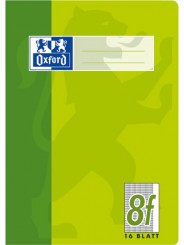 Oxford

8f

16 BLATT